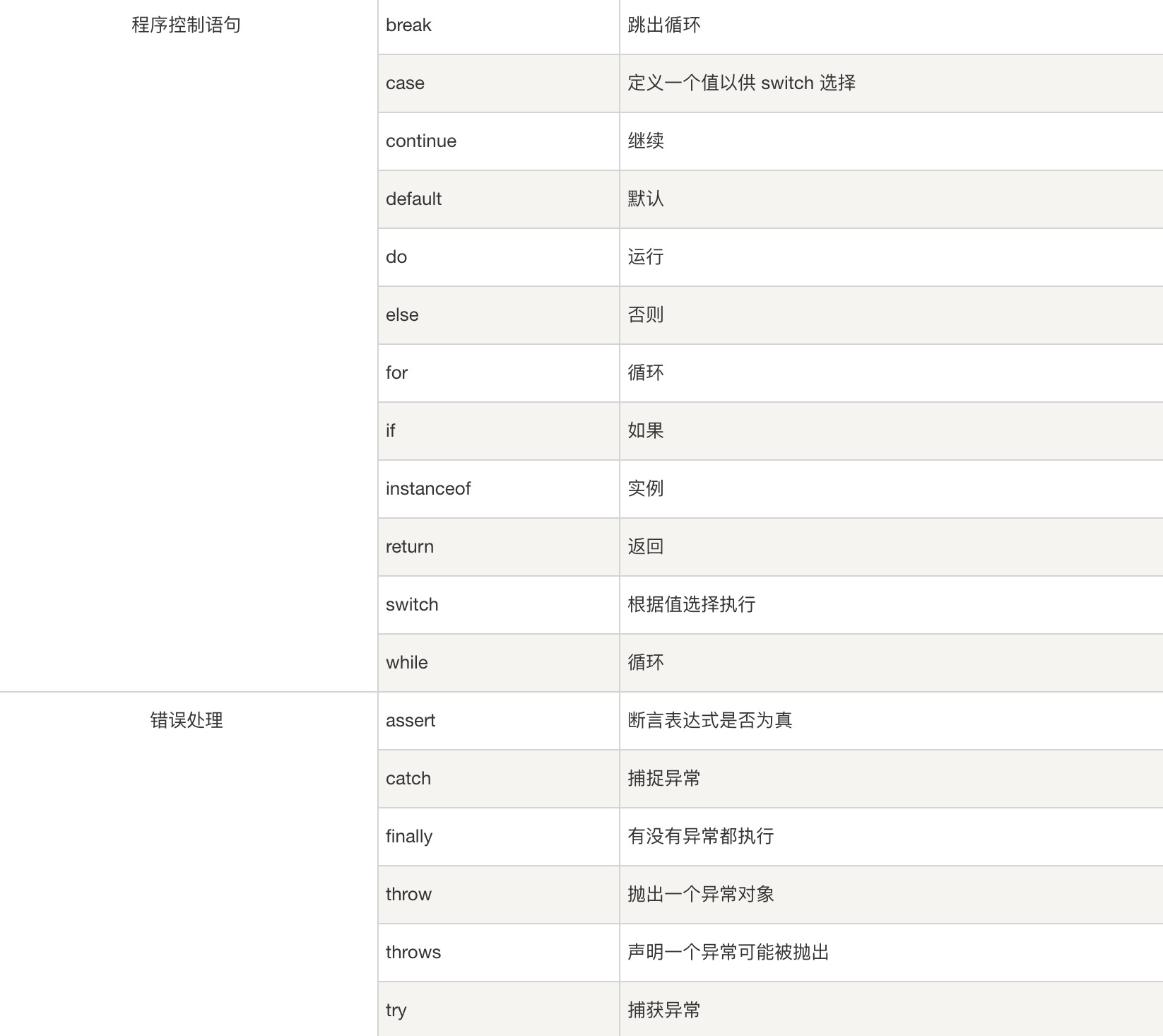 | | | |
|---|---|---|
| 程序控制语句 | break | 跳出循环 |
| | case | 定义一个值以供 switch 选择 |
| | continue | 继续 |
| | default | 默认 |
| | do | 运行 |
| | else | 否则 |
| | for | 循环 |
| | if | 如果 |
| | instanceof | 实例 |
| | return | 返回 |
| | switch | 根据值选择执行 |
| | while | 循环 |
| 错误处理 | assert | 断言表达式是否为真 |
| | catch | 捕捉异常 |
| | finally | 有没有异常都执行 |
| | throw | 抛出一个异常对象 |
| | throws | 声明一个异常可能被抛出 |
| | try | 捕获异常 |